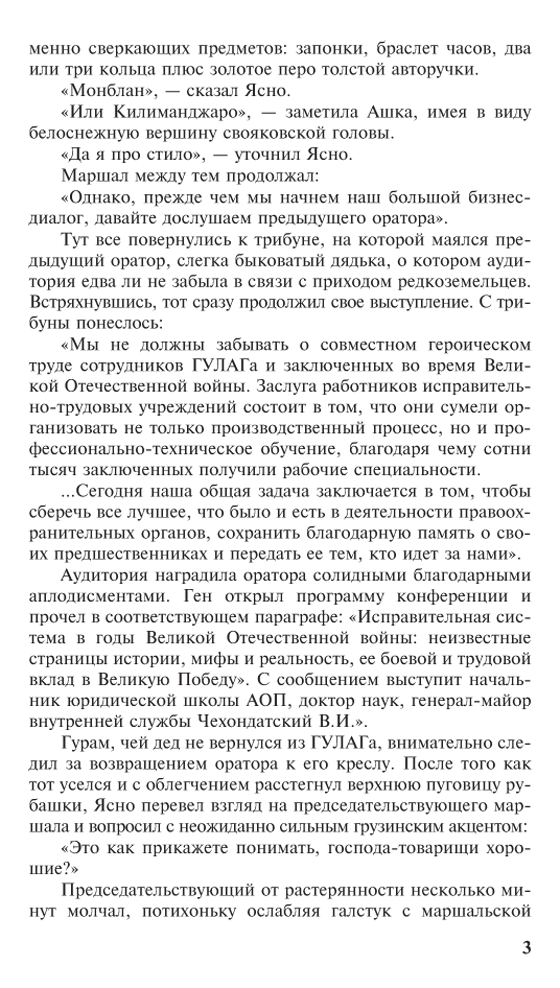 менно сверкающих предметов: запонки, браслет часов, два или три кольца плюс золотое перо толстой авторучки.

«Монблан», — сказал Ясно.

«Или Килиманджаро», — заметила Ашка, имея в виду белоснежную вершину свояковской головы.

«Да я про стило», — уточнил Ясно.

Маршал между тем продолжал:

«Однако, прежде чем мы начнем наш большой бизнес-диалог, давайте дослушаем предыдущего оратора».

Тут все повернулись к трибуне, на которой маялся предыдущий оратор, слегка быковатый дядька, о котором аудитория едва ли не забыла в связи с приходом редкоземельцев. Встряхнувшись, тот сразу продолжил свое выступление. С трибуны понеслось:

«Мы не должны забывать о совместном героическом труде сотрудников ГУЛАГа и заключенных во время Великой Отечественной войны. Заслуга работников исправительно-трудовых учреждений состоит в том, что они сумели организовать не только производственный процесс, но и профессионально-техническое обучение, благодаря чему сотни тысяч заключенных получили рабочие специальности.

...Сегодня наша общая задача заключается в том, чтобы сберечь все лучшее, что было и есть в деятельности правоохранительных органов, сохранить благодарную память о своих предшественниках и передать ее тем, кто идет за нами».

Аудитория наградила оратора солидными благодарными аплодисментами. Ген открыл программу конференции и прочел в соответствующем параграфе: «Исправительная система в годы Великой Отечественной войны: неизвестные страницы истории, мифы и реальность, ее боевой и трудовой вклад в Великую Победу». С сообщением выступит начальник юридической школы АОП, доктор наук, генерал-майор внутренней службы Чехондатский В.И.».

Гурам, чей дед не вернулся из ГУЛАГа, внимательно следил за возвращением оратора к его креслу. После того как тот уселся и с облегчением расстегнул верхнюю пуговицу рубашки, Ясно перевел взгляд на председательствующего маршала и вопросил с неожиданно сильным грузинским акцентом:

«Это как прикажете понимать, господа-товарищи хорошие?»

Председательствующий от растерянности несколько минут молчал, потихоньку ослабляя галстук с маршальской

3